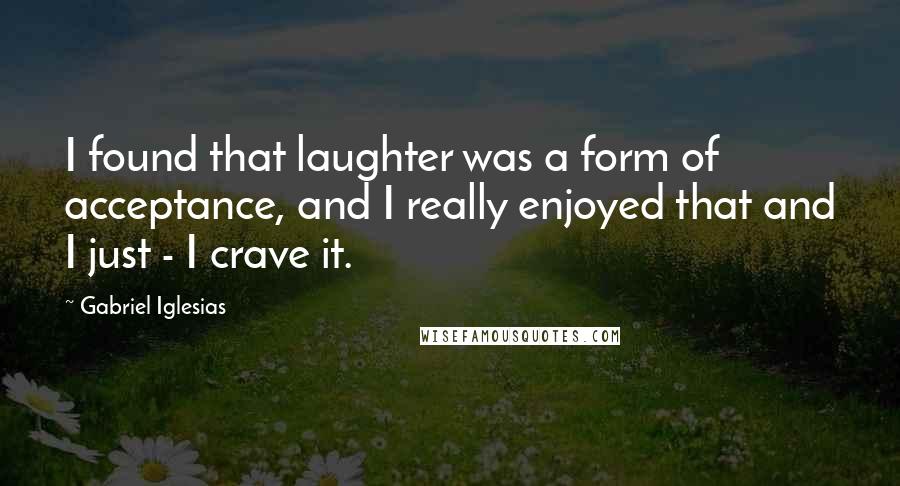 I found that laughter was a form of acceptance, and I really enjoyed that and I just - I crave it.

~ Gabriel Iglesias

WISEFAMOUSQUOTES.COM